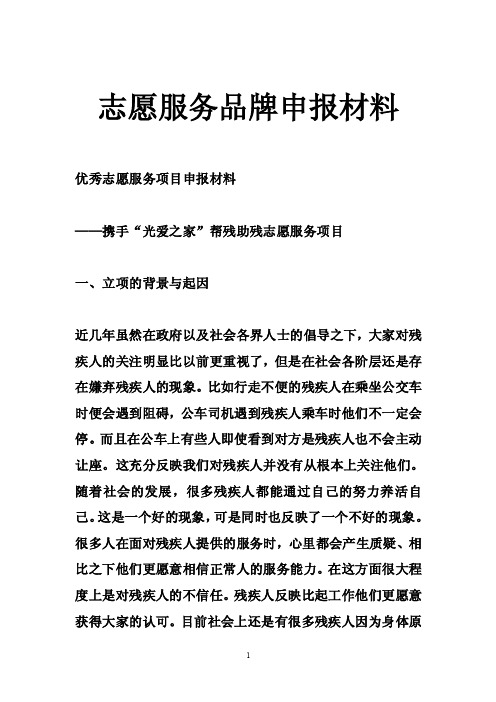 志愿服务品牌申报材料

优秀志愿服务项目申报材料

——携手“光爱之家”帮残助残志愿服务项目

一、立项的背景与起因

近几年虽然在政府以及社会各界人士的倡导之下，大家对残疾人的关注明显比以前更重视了，但是在社会各阶层还是存在嫌弃残疾人的现象。比如行走不便的残疾人在乘坐公交车时便会遇到阻碍，公车司机遇到残疾人乘车时他们不一定会停。而且在公车上有些人即使看到对方是残疾人也不会主动让座。这充分反映我们对残疾人并没有从根本上关注他们。随着社会的发展，很多残疾人都能通过自己的努力养活自己。这是一个好的现象，可是同时也反映了一个不好的现象。很多人在面对残疾人提供的服务时，心里都会产生质疑、相比之下他们更愿意相信正常人的服务能力。在这方面很大程度上是对残疾人的不信任。残疾人反映比起工作他们更愿意获得大家的认可。目前社会上还是有很多残疾人因为身体原

1